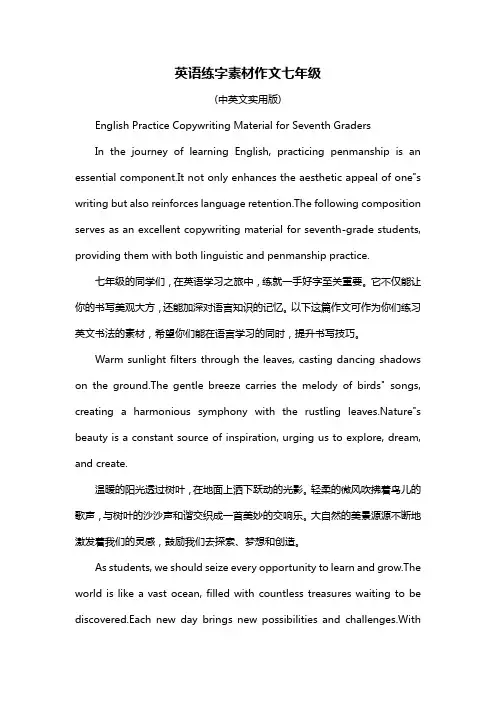 英语练字素材作文七年级

(中英文实用版)

English Practice Copywriting Material for Seventh Graders

In the journey of learning English, practicing penmanship is an essential component.It not only enhances the aesthetic appeal of one"s writing but also reinforces language retention.The following composition serves as an excellent copywriting material for seventh-grade students, providing them with both linguistic and penmanship practice.

七年级的同学们，在英语学习之旅中，练就一手好字至关重要。它不仅能让你的书写美观大方，还能加深对语言知识的记忆。以下这篇作文可作为你们练习英文书法的素材，希望你们能在语言学习的同时，提升书写技巧。

Warm sunlight filters through the leaves, casting dancing shadows on the ground.The gentle breeze carries the melody of birds" songs, creating a harmonious symphony with the rustling leaves.Nature"s beauty is a constant source of inspiration, urging us to explore, dream, and create.

温暖的阳光透过树叶，在地面上洒下跃动的光影。轻柔的微风吹拂着鸟儿的歌声，与树叶的沙沙声和谐交织成一首美妙的交响乐。大自然的美景源源不断地激发着我们的灵感，鼓励我们去探索、梦想和创造。

As students, we should seize every opportunity to learn and grow.The world is like a vast ocean, filled with countless treasures waiting to be discovered.Each new day brings new possibilities and challenges.With